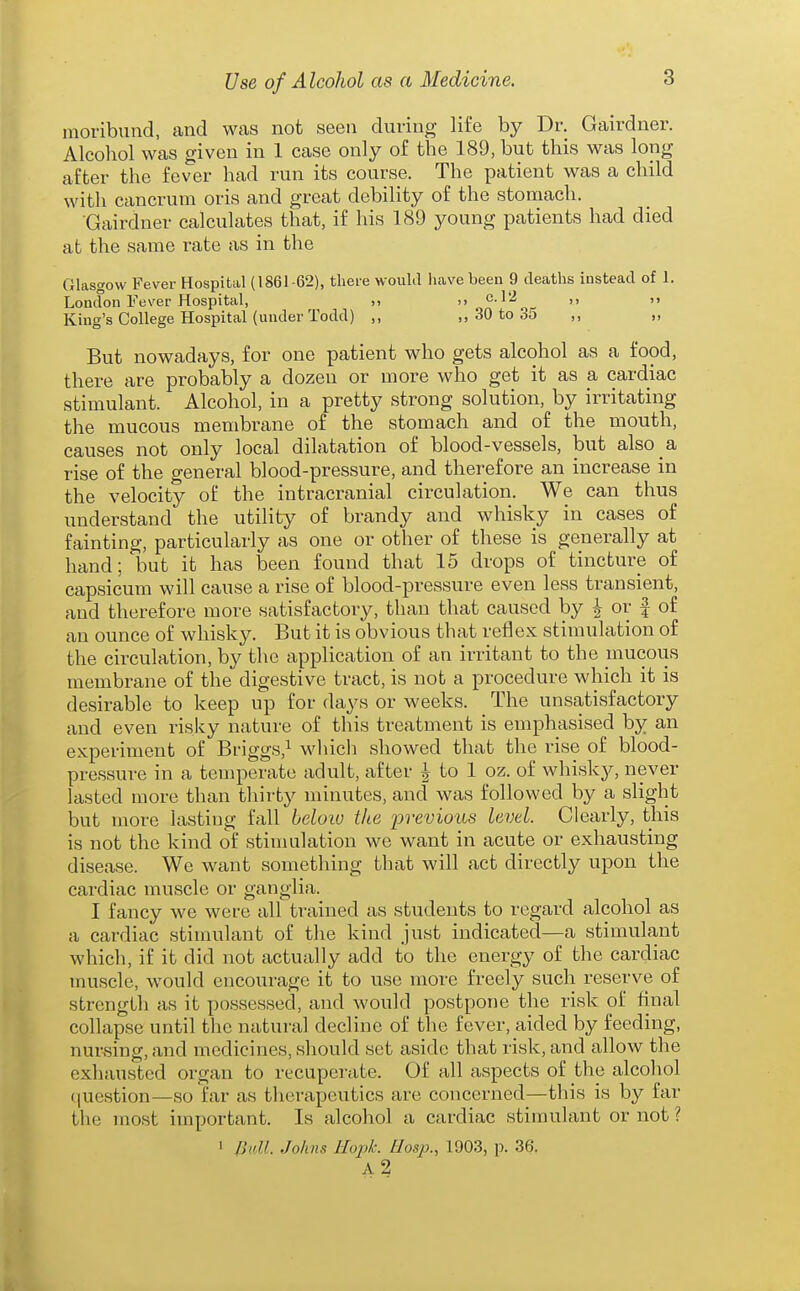 Use of Alcohol as a Medicine. 3

moribund, and was not seen during life by Dr. Gairdner. Alcohol was given in 1 case only of the 189, but this was long after the fever had run its course. The patient was a child with cancrum oris and great debility of the stomach. Gairdner calculates that, if his 189 young patients had died at the same rate as in the

Glasgow Fever Hospital (1861-62), there would have been 9 deaths instead of 1.
London Fever Hospital, ,, ,, c. 12 ,, ,,
King's College Hospital (under Todd) ,, ,, 30 to 35 ,, ,,

But nowadays, for one patient who gets alcohol as a food, there are probably a dozen or more who get it as a cardiac stimulant. Alcohol, in a pretty strong solution, by irritating the mucous membrane of the stomach and of the mouth, causes not only local dilatation of blood-vessels, but also a rise of the general blood-pressure, and therefore an increase in the velocity of the intracranial circulation. We can thus understand the utility of brandy and whisky in cases of fainting, particularly as one or other of these is generally at hand; but it has been found that 15 drops of tincture of capsicum will cause a rise of blood-pressure even less transient, and therefore more satisfactory, than that caused by $\frac{1}{2}$ or $\frac{3}{4}$ of an ounce of whisky. But it is obvious that reflex stimulation of the circulation, by the application of an irritant to the mucous membrane of the digestive tract, is not a procedure which it is desirable to keep up for days or weeks. The unsatisfactory and even risky nature of this treatment is emphasised by an experiment of Briggs,$^1$ which showed that the rise of blood-pressure in a temperate adult, after $\frac{1}{2}$ to 1 oz. of whisky, never lasted more than thirty minutes, and was followed by a slight but more lasting fall below the previous level. Clearly, this is not the kind of stimulation we want in acute or exhausting disease. We want something that will act directly upon the cardiac muscle or ganglia.

I fancy we were all trained as students to regard alcohol as a cardiac stimulant of the kind just indicated—a stimulant which, if it did not actually add to the energy of the cardiac muscle, would encourage it to use more freely such reserve of strength as it possessed, and would postpone the risk of final collapse until the natural decline of the fever, aided by feeding, nursing, and medicines, should set aside that risk, and allow the exhausted organ to recuperate. Of all aspects of the alcohol question—so far as therapeutics are concerned—this is by far the most important. Is alcohol a cardiac stimulant or not?

$^1$ Bull. Johns Hopk. Hosp., 1903, p. 36.

A 2